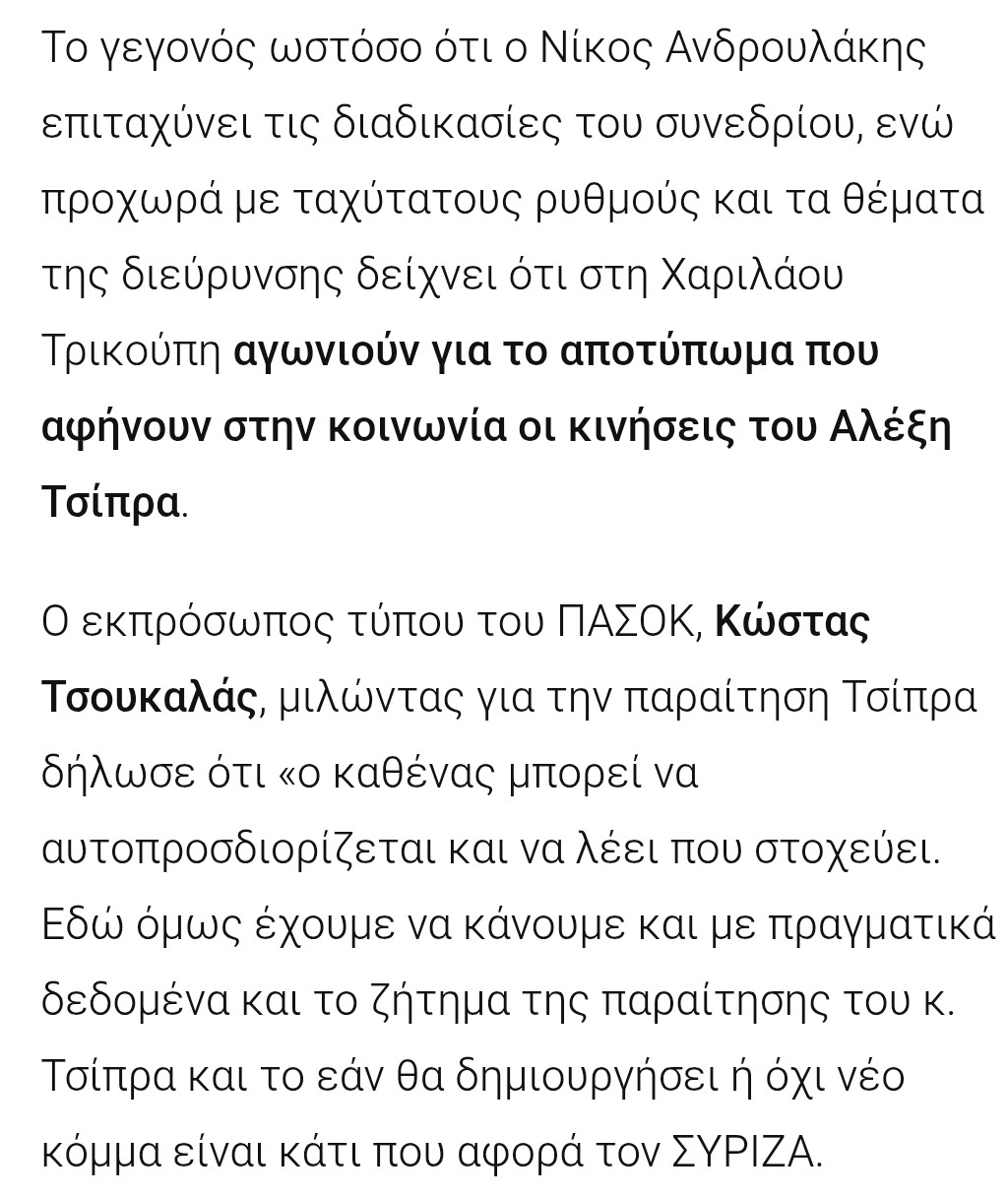 Το γεγονός ωστόσο ότι ο Νίκος Ανδρουλάκης επιταχύνει τις διαδικασίες του συνεδρίου, ενώ προχωρά με ταχύτατους ρυθμούς και τα θέματα της διεύρυνσης δείχνει ότι στη Χαριλάου Τρικούπη αγωνιούν για το αποτύπωμα που αφήνουν στην κοινωνία οι κινήσεις του Αλέξη Τσίπρα.

Ο εκπρόσωπος τύπου του ΠΑΣΟΚ, Κώστας Τσουκαλάς, μιλώντας για την παραίτηση Τσίπρα δήλωσε ότι «ο καθένας μπορεί να αυτοπροσδιορίζεται και να λέει που στοχεύει. Εδώ όμως έχουμε να κάνουμε και με πραγματικά δεδομένα και το ζήτημα της παραίτησης του κ. Τσίπρα και το εάν θα δημιουργήσει ή όχι νέο κόμμα είναι κάτι που αφορά τον ΣΥΡΙΖΑ.